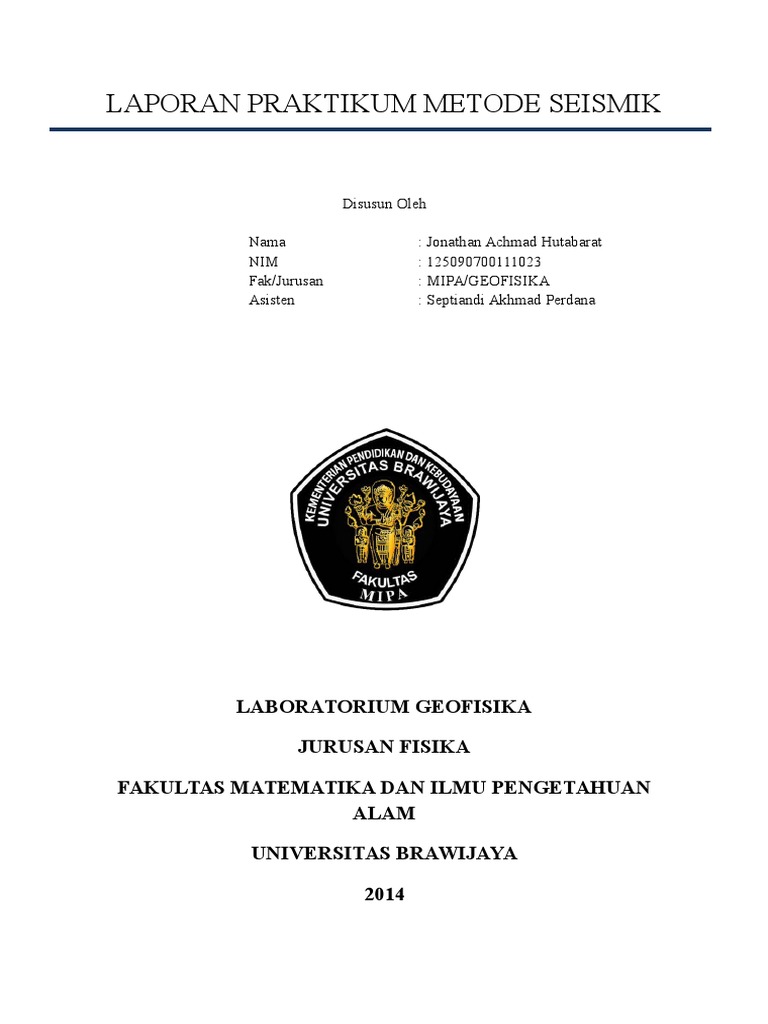 LAPORAN PRAKTIKUM METODE SEISMIK

Disusun Oleh

Nama : Jonathan Achmad Hutabarat
NIM : 125090700111023
Fak/Jurusan : MIPA/GEOFISIKA
Asisten : Septiandi Akhmad Perdana

KEMENTERIAN PENDIDIKAN DAN KEBUDAYAAN
UNIVERSITAS BRAWIJAYA
FAKULTAS
MIPA

LABORATORIUM GEOFISIKA

JURUSAN FISIKA

FAKULTAS MATEMATIKA DAN ILMU PENGETAHUAN ALAM

UNIVERSITAS BRAWIJAYA

2014